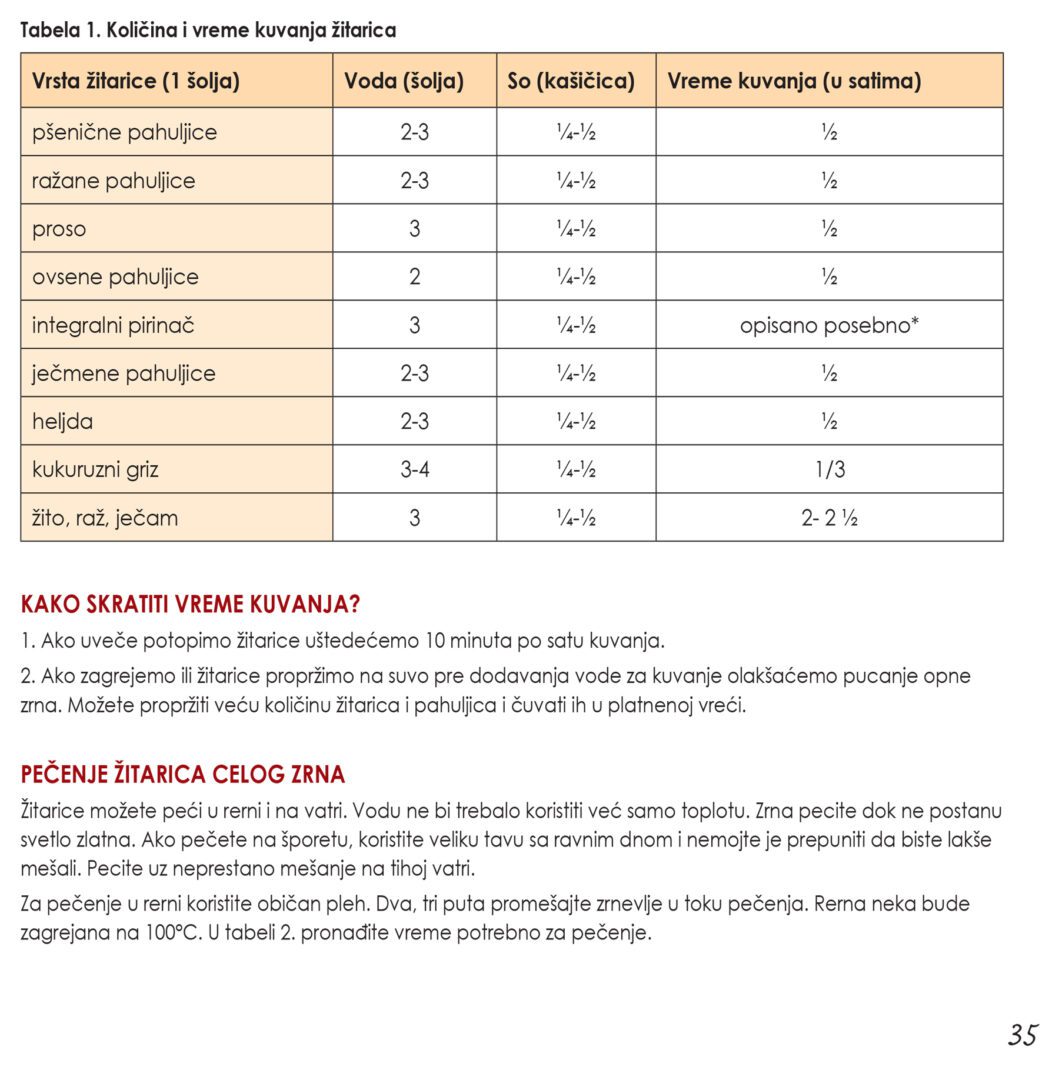 Tabela 1. Količina i vreme kuvanja žitarica

| Vrsta žitarice (1 šolja) | Voda (šolja) | So (kašičica) | Vreme kuvanja (u satima) |
|---|---|---|---|
| pšenične pahuljice | 2-3 | ¼-½ | ½ |
| ražane pahuljice | 2-3 | ¼-½ | ½ |
| proso | 3 | ¼-½ | ½ |
| ovsene pahuljice | 2 | ¼-½ | ½ |
| integralni pirinač | 3 | ¼-½ | opisano posebno* |
| ječmene pahuljice | 2-3 | ¼-½ | ½ |
| heljda | 2-3 | ¼-½ | ½ |
| kukuruzni griz | 3-4 | ¼-½ | 1/3 |
| žito, raž, ječam | 3 | ¼-½ | 2- 2 ½ |

KAKO SKRATITI VREME KUVANJA?

1. Ako uveče potopimo žitarice uštedećemo 10 minuta po satu kuvanja.

2. Ako zagrejemo ili žitarice propržimo na suvo pre dodavanja vode za kuvanje olakšaćemo pucanje opne zrna. Možete propržiti veću količinu žitarica i pahuljica i čuvati ih u platnenoj vreći.

PEČENJE ŽITARICA CELOG ZRNA

Žitarice možete peći u rerni i na vatri. Vodu ne bi trebalo koristiti već samo toplotu. Zrna pecite dok ne postanu svetlo zlatna. Ako pečete na šporetu, koristite veliku tavu sa ravnim dnom i nemojte je prepuniti da biste lakše mešali. Pecite uz neprestano mešanje na tihoj vatri.

Za pečenje u rerni koristite običan pleh. Dva, tri puta promešajte zrnevlje u toku pečenja. Rerna neka bude zagrejana na 100°C. U tabeli 2. pronađite vreme potrebno za pečenje.

35